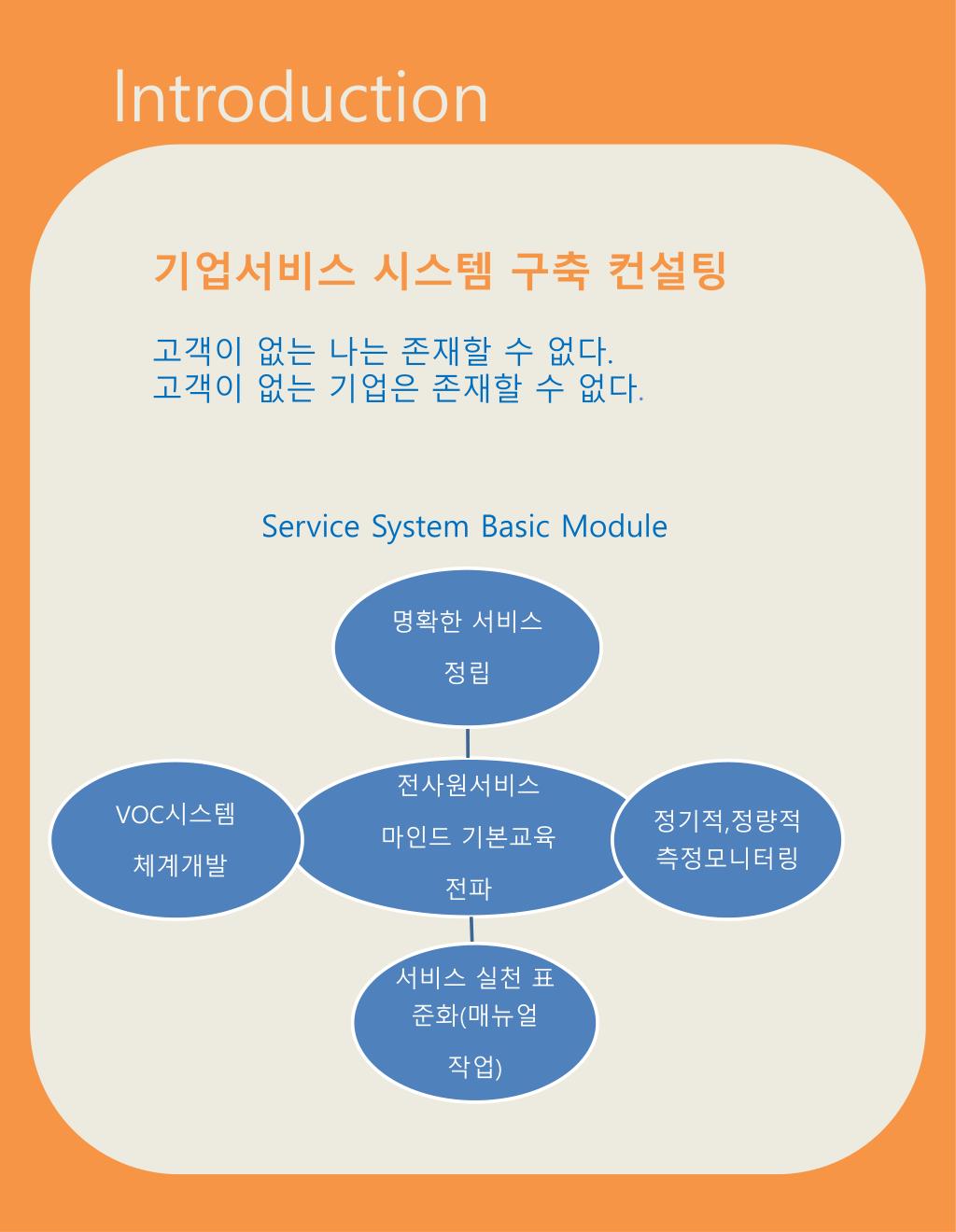 Introduction

기업서비스 시스템 구축 컨설팅

고객이 없는 나는 존재할 수 없다.
고객이 없는 기업은 존재할 수 없다.

Service System Basic Module

명확한 서비스 정립

VOC시스템 체계개발

전사원서비스 마인드 기본교육 전파

정기적,정량적 측정모니터링

서비스 실천 표준화(매뉴얼 작업)